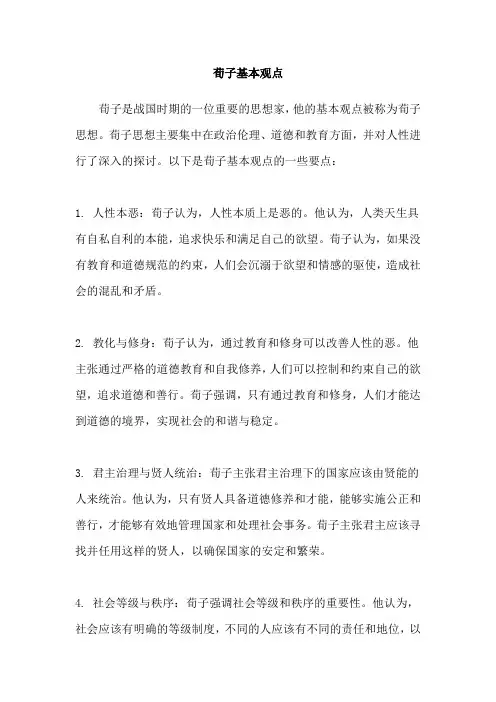 荀子基本观点

荀子是战国时期的一位重要的思想家，他的基本观点被称为荀子思想。荀子思想主要集中在政治伦理、道德和教育方面，并对人性进行了深入的探讨。以下是荀子基本观点的一些要点：

1. 人性本恶：荀子认为，人性本质上是恶的。他认为，人类天生具有自私自利的本能，追求快乐和满足自己的欲望。荀子认为，如果没有教育和道德规范的约束，人们会沉溺于欲望和情感的驱使，造成社会的混乱和矛盾。

2. 教化与修身：荀子认为，通过教育和修身可以改善人性的恶。他主张通过严格的道德教育和自我修养，人们可以控制和约束自己的欲望，追求道德和善行。荀子强调，只有通过教育和修身，人们才能达到道德的境界，实现社会的和谐与稳定。

3. 君主治理与贤人统治：荀子主张君主治理下的国家应该由贤能的人来统治。他认为，只有贤人具备道德修养和才能，能够实施公正和善行，才能够有效地管理国家和处理社会事务。荀子主张君主应该寻找并任用这样的贤人，以确保国家的安定和繁荣。

4. 社会等级与秩序：荀子强调社会等级和秩序的重要性。他认为，社会应该有明确的等级制度，不同的人应该有不同的责任和地位，以